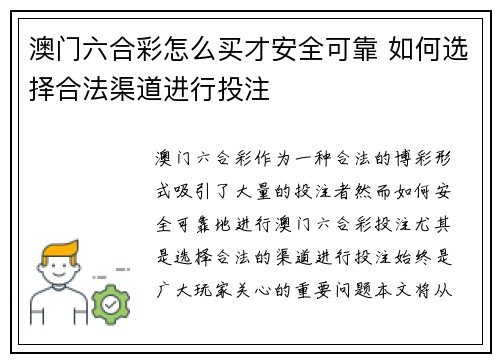 澳门六合彩怎么买才安全可靠 如何选择合法渠道进行投注

澳门六合彩作为一种合法的博彩形式吸引了大量的投注者然而如何安全可靠地进行澳门六合彩投注尤其是选择合法的渠道进行投注始终是广大玩家关心的重要问题本文将从